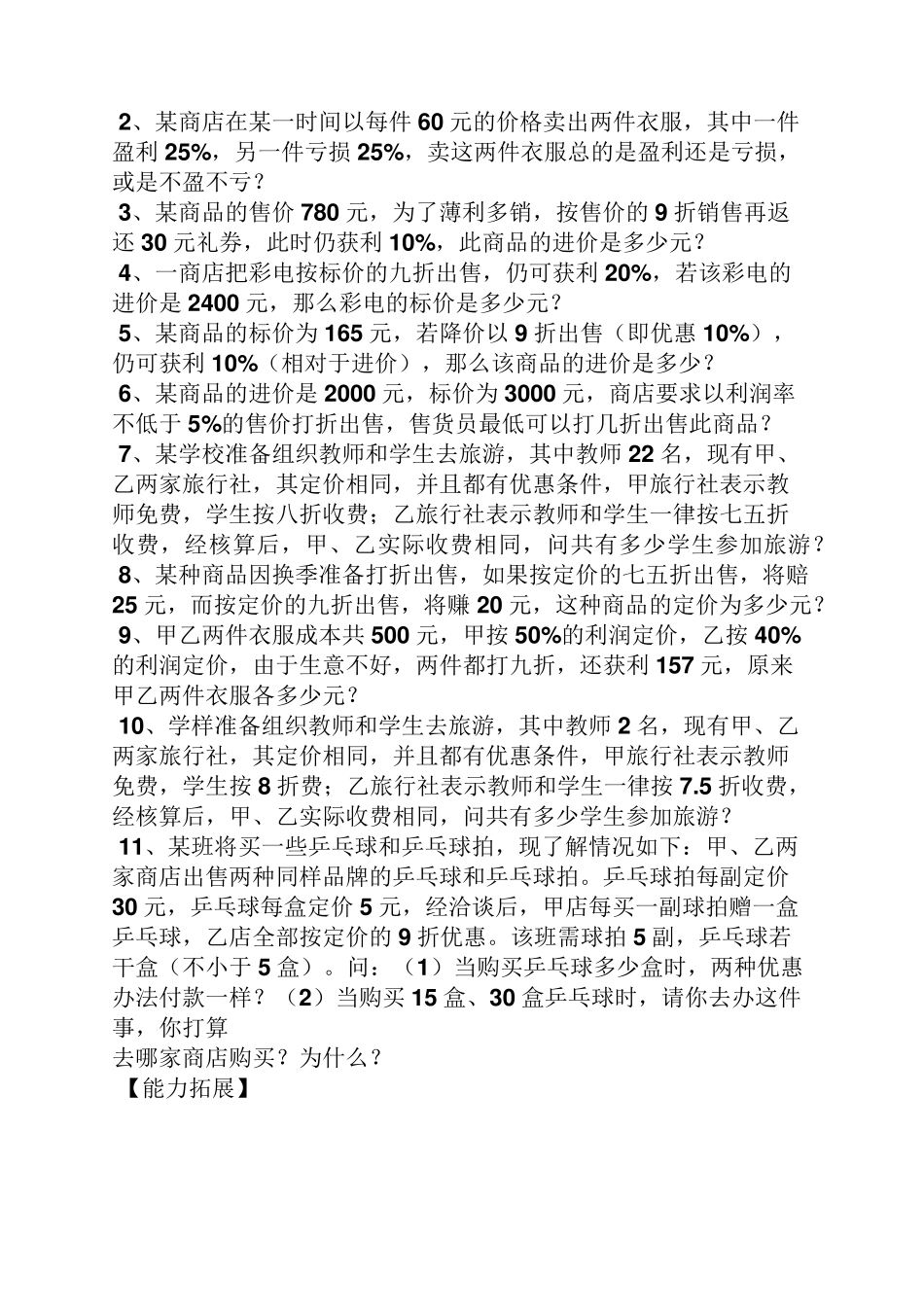 2、某商店在某一时间以每件 60 元的价格卖出两件衣服，其中一件盈利 25%，另一件亏损 25%，卖这两件衣服总的是盈利还是亏损，或是不盈不亏？
3、某商品的售价 780 元，为了薄利多销，按售价的 9 折销售再返还 30 元礼券，此时仍获利 10%，此商品的进价是多少元？
4、一商店把彩电按标价的九折出售，仍可获利 20%，若该彩电的进价是 2400 元，那么彩电的标价是多少元？
5、某商品的标价为 165 元，若降价以 9 折出售（即优惠 10%），仍可获利 10%（相对于进价），那么该商品的进价是多少？
6、某商品的进价是 2000 元，标价为 3000 元，商店要求以利润率不低于 5%的售价打折出售，售货员最低可以打几折出售此商品？
7、某学校准备组织教师和学生去旅游，其中教师 22 名，现有甲、乙两家旅行社，其定价相同，并且都有优惠条件，甲旅行社表示教师免费，学生按八折收费；乙旅行社表示教师和学生一律按七五折收费，经核算后，甲、乙实际收费相同，问共有多少学生参加旅游？
8、某种商品因换季准备打折出售，如果按定价的七五折出售，将赔 25 元，而按定价的九折出售，将赚 20 元，这种商品的定价为多少元？
9、甲乙两件衣服成本共 500 元，甲按 50%的利润定价，乙按 40%的利润定价，由于生意不好，两件都打九折，还获利 157 元，原来甲乙两件衣服各多少元？
10、学样准备组织教师和学生去旅游，其中教师 2 名，现有甲、乙两家旅行社，其定价相同，并且都有优惠条件，甲旅行社表示教师免费，学生按 8 折费；乙旅行社表示教师和学生一律按 7.5 折收费，经核算后，甲、乙实际收费相同，问共有多少学生参加旅游？
11、某班将买一些乒乓球和乒乓球拍，现了解情况如下：甲、乙两家商店出售两种同样品牌的乒乓球和乒乓球拍。乒乓球拍每副定价 30 元，乒乓球每盒定价 5 元，经洽谈后，甲店每买一副球拍赠一盒乒乓球，乙店全部按定价的 9 折优惠。该班需球拍 5 副，乒乓球若干盒（不小于 5 盒）。问：（1）当购买乒乓球多少盒时，两种优惠办法付款一样？（2）当购买 15 盒、30 盒乒乓球时，请你去办这件事，你打算
去哪家商店购买？为什么？
【能力拓展】